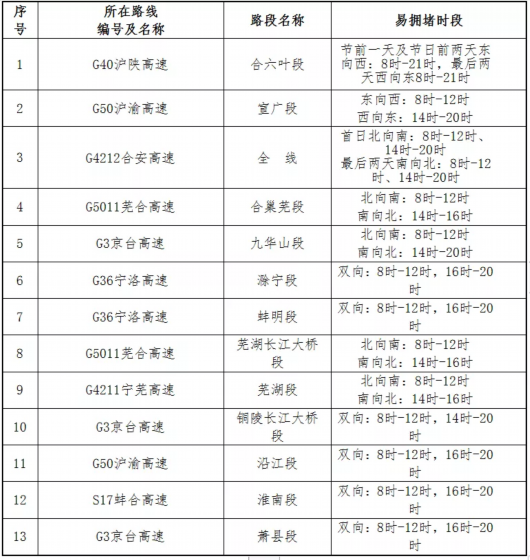 | 序号 | 所在路线编号及名称 | 路段名称 | 易拥堵时段 |
|---|---|---|---|
| 1 | G40沪陕高速 | 合六叶段 | 节前一天及节日前两天东向西：8时-21时，最后两天西向东8时-21时 |
| 2 | G50沪渝高速 | 宣广段 | 东向西：8时-12时 西向东：14时-20时 |
| 3 | G4212合安高速 | 全 线 | 首日北向南：8时-12时、14时-20时 最后两天南向北：8时-12时、14时-20时 |
| 4 | G5011芜合高速 | 合巢芜段 | 北向南：8时-12时 南向北：14时-16时 |
| 5 | G3京台高速 | 九华山段 | 北向南：8时-12时 南向北：14时-20时 |
| 6 | G36宁洛高速 | 滁宁段 | 双向：8时-12时，16时-20时 |
| 7 | G36宁洛高速 | 蚌明段 | 双向：8时-12时，16时-20时 |
| 8 | G5011芜合高速 | 芜湖长江大桥段 | 北向南：8时-12时 南向北：14时-16时 |
| 9 | G4211宁芜高速 | 芜湖段 | 北向南：8时-12时 南向北：14时-16时 |
| 10 | G3京台高速 | 铜陵长江大桥段 | 双向：8时-12时，14时-20时 |
| 11 | G50沪渝高速 | 沿江段 | 双向：8时-12时，16时-20时 |
| 12 | S17蚌合高速 | 淮南段 | 双向：8时-12时，16时-20时 |
| 13 | G3京台高速 | 萧县段 | 双向：8时-12时，16时-20时 |